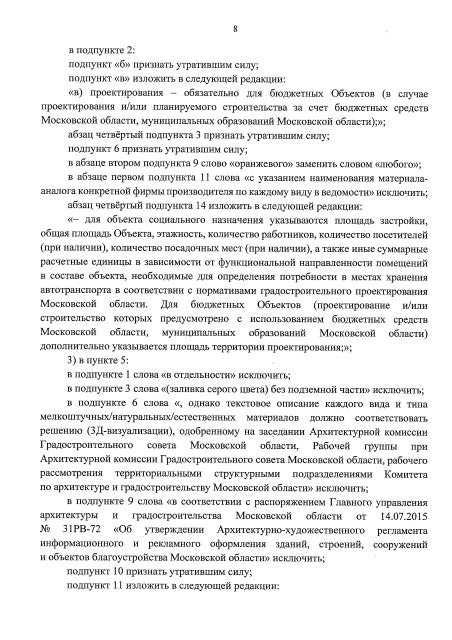 8

в подпункте 2:

подпункт «б» признать утратившим силу;

подпункт «в» изложить в следующей редакции:

«в) проектирования – обязательно для бюджетных Объектов (в случае проектирования и/или планируемого строительства за счет бюджетных средств Московской области, муниципальных образований Московской области);»;

абзац четвёртый подпункта 3 признать утратившим силу;

подпункт 6 признать утратившим силу;

в абзаце втором подпункта 9 слово «оранжевого» заменить словом «любого»;

в абзаце первом подпункта 11 слова «с указанием наименования материала-аналога конкретной фирмы производителя по каждому виду в ведомости» исключить;

абзац четвёртый подпункта 14 изложить в следующей редакции:

«– для объекта социального назначения указываются площадь застройки, общая площадь Объекта, этажность, количество работников, количество посетителей (при наличии), количество посадочных мест (при наличии), а также иные суммарные расчетные единицы в зависимости от функциональной направленности помещений в составе объекта, необходимые для определения потребности в местах хранения автотранспорта в соответствии с нормативами градостроительного проектирования Московской области. Для бюджетных Объектов (проектирование и/или строительство которых предусмотрено с использованием бюджетных средств Московской области, муниципальных образований Московской области) дополнительно указывается площадь территории проектирования;»;

3) в пункте 5:

в подпункте 1 слова «в отдельности» исключить;

в подпункте 3 слова «(заливка серого цвета) без подземной части» исключить;

в подпункте 6 слова «, однако текстовое описание каждого вида и типа мелкоштучных/натуральных/естественных материалов должно соответствовать решению (3Д-визуализации), одобренному на заседании Архитектурной комиссии Градостроительного совета Московской области, Рабочей группы при Архитектурной комиссии Градостроительного совета Московской области, рабочего рассмотрения территориальными структурными подразделениями Комитета по архитектуре и градостроительству Московской области» исключить;

в подпункте 9 слова «в соответствии с распоряжением Главного управления архитектуры и градостроительства Московской области от 14.07.2015 № 31РВ-72 «Об утверждении Архитектурно-художественного регламента информационного и рекламного оформления зданий, строений, сооружений и объектов благоустройства Московской области» исключить;

подпункт 10 признать утратившим силу;

подпункт 11 изложить в следующей редакции: